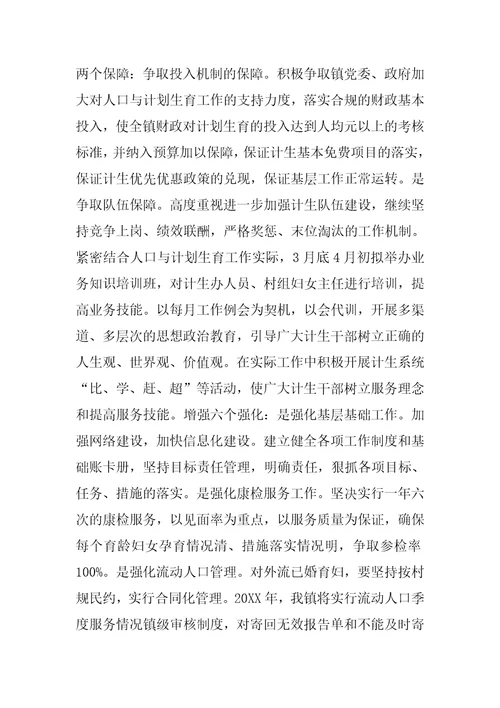 两个保障：争取投入机制的保障。积极争取镇党委、政府加大对人口与计划生育工作的支持力度，落实合规的财政基本投入，使全镇财政对计划生育的投入达到人均元以上的考核标准，并纳入预算加以保障，保证计生基本免费项目的落实，保证计生优先优惠政策的兑现，保证基层工作正常运转。是争取队伍保障。高度重视进一步加强计生队伍建设，继续坚持竞争上岗、绩效联酬，严格奖惩、末位淘汰的工作机制。紧密结合人口与计划生育工作实际，3月底4月初拟举办业务知识培训班，对计生办人员、村组妇女主任进行培训，提高业务技能。以每月工作例会为契机，以会代训，开展多渠道、多层次的思想政治教育，引导广大计生干部树立正确的人生观、世界观、价值观。在实际工作中积极开展计生系统“比、学、赶、超”等活动，使广大计生干部树立服务理念和提高服务技能。增强六个强化：是强化基层基础工作。加强网络建设，加快信息化建设。建立健全各项工作制度和基础账卡册，坚持目标责任管理，明确责任，狠抓各项目标、任务、措施的落实。是强化康检服务工作。坚决实行一年六次的康检服务，以见面率为重点，以服务质量为保证，确保每个育龄妇女孕育情况清、措施落实情况明，争取参检率100%。是强化流动人口管理。对外流已婚育妇，要坚持按村规民约，实行合同化管理。20XX年，我镇将实行流动人口季度服务情况镇级审核制度，对寄回无效报告单和不能及时寄